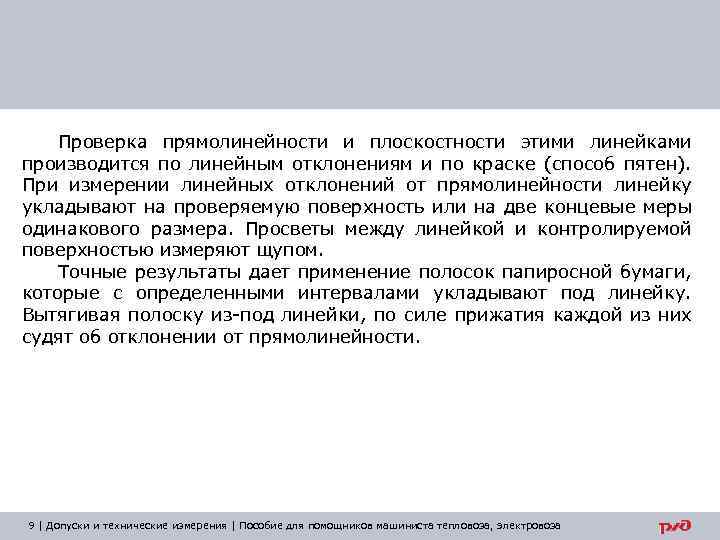 Проверка прямолинейности и плоскостности этими линейками производится по линейным отклонениям и по краске (способ пятен). При измерении линейных отклонений от прямолинейности линейку укладывают на проверяемую поверхность или на две концевые меры одинакового размера. Просветы между линейкой и контролируемой поверхностью измеряют щупом.

Точные результаты дает применение полосок папиросной бумаги, которые с определенными интервалами укладывают под линейку. Вытягивая полоску из-под линейки, по силе прижатия каждой из них судят об отклонении от прямолинейности.

9 | Допуски и технические измерения | Пособие для помощников машиниста тепловоза, электровоза

РЖД